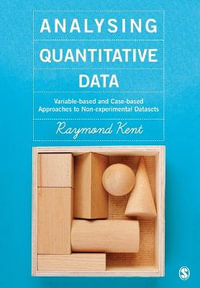 ANALYSING
QUANTITATIVE
DATA

Variable-based and Case-based Approaches to Non-experimental Datasets

Raymond Kent

S